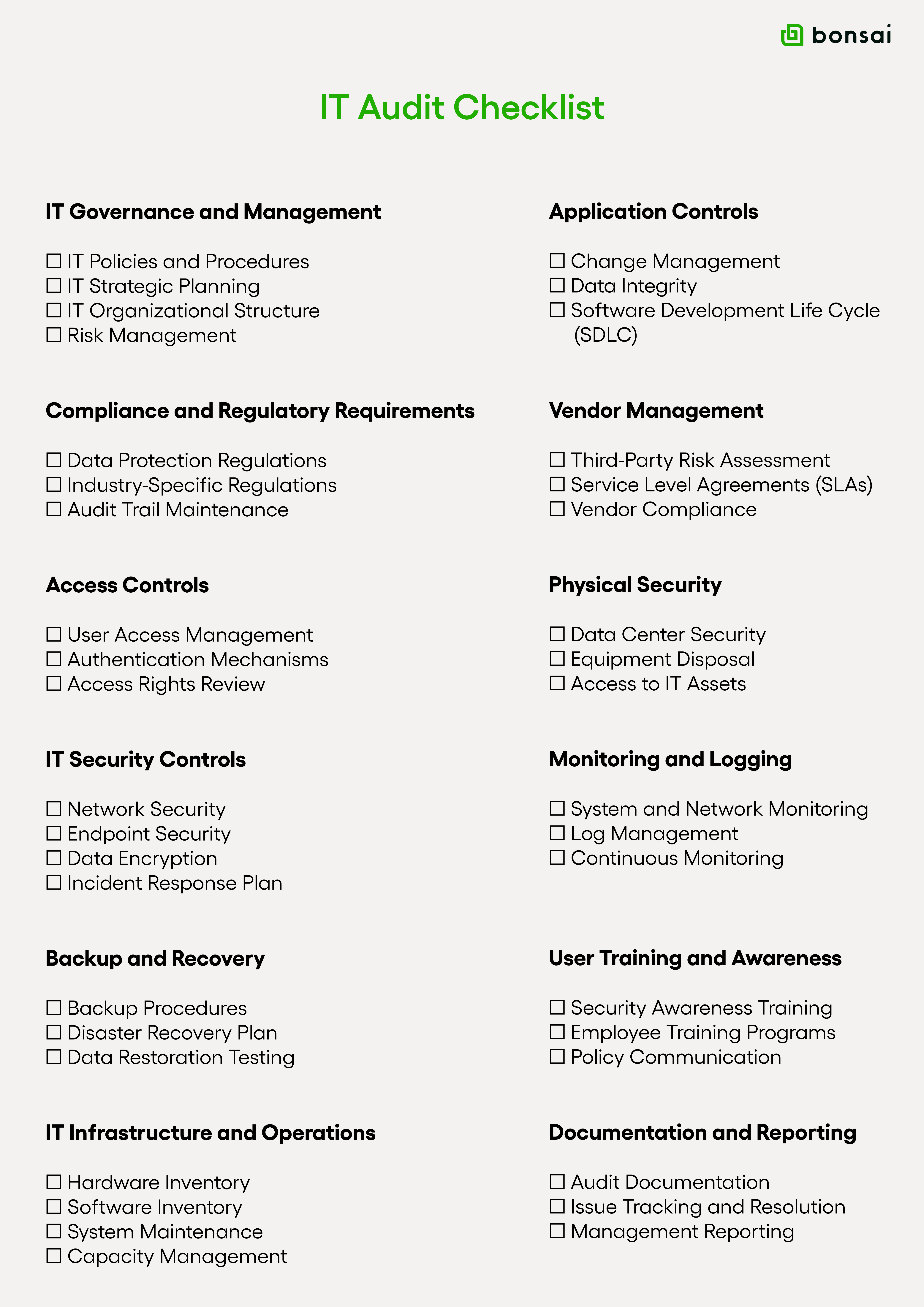 bonsai

IT Audit Checklist

IT Governance and Management

☐ IT Policies and Procedures
☐ IT Strategic Planning
☐ IT Organizational Structure
☐ Risk Management

Compliance and Regulatory Requirements

☐ Data Protection Regulations
☐ Industry-Specific Regulations
☐ Audit Trail Maintenance

Access Controls

☐ User Access Management
☐ Authentication Mechanisms
☐ Access Rights Review

IT Security Controls

☐ Network Security
☐ Endpoint Security
☐ Data Encryption
☐ Incident Response Plan

Backup and Recovery

☐ Backup Procedures
☐ Disaster Recovery Plan
☐ Data Restoration Testing

IT Infrastructure and Operations

☐ Hardware Inventory
☐ Software Inventory
☐ System Maintenance
☐ Capacity Management

Application Controls

☐ Change Management
☐ Data Integrity
☐ Software Development Life Cycle (SDLC)

Vendor Management

☐ Third-Party Risk Assessment
☐ Service Level Agreements (SLAs)
☐ Vendor Compliance

Physical Security

☐ Data Center Security
☐ Equipment Disposal
☐ Access to IT Assets

Monitoring and Logging

☐ System and Network Monitoring
☐ Log Management
☐ Continuous Monitoring

User Training and Awareness

☐ Security Awareness Training
☐ Employee Training Programs
☐ Policy Communication

Documentation and Reporting

☐ Audit Documentation
☐ Issue Tracking and Resolution
☐ Management Reporting